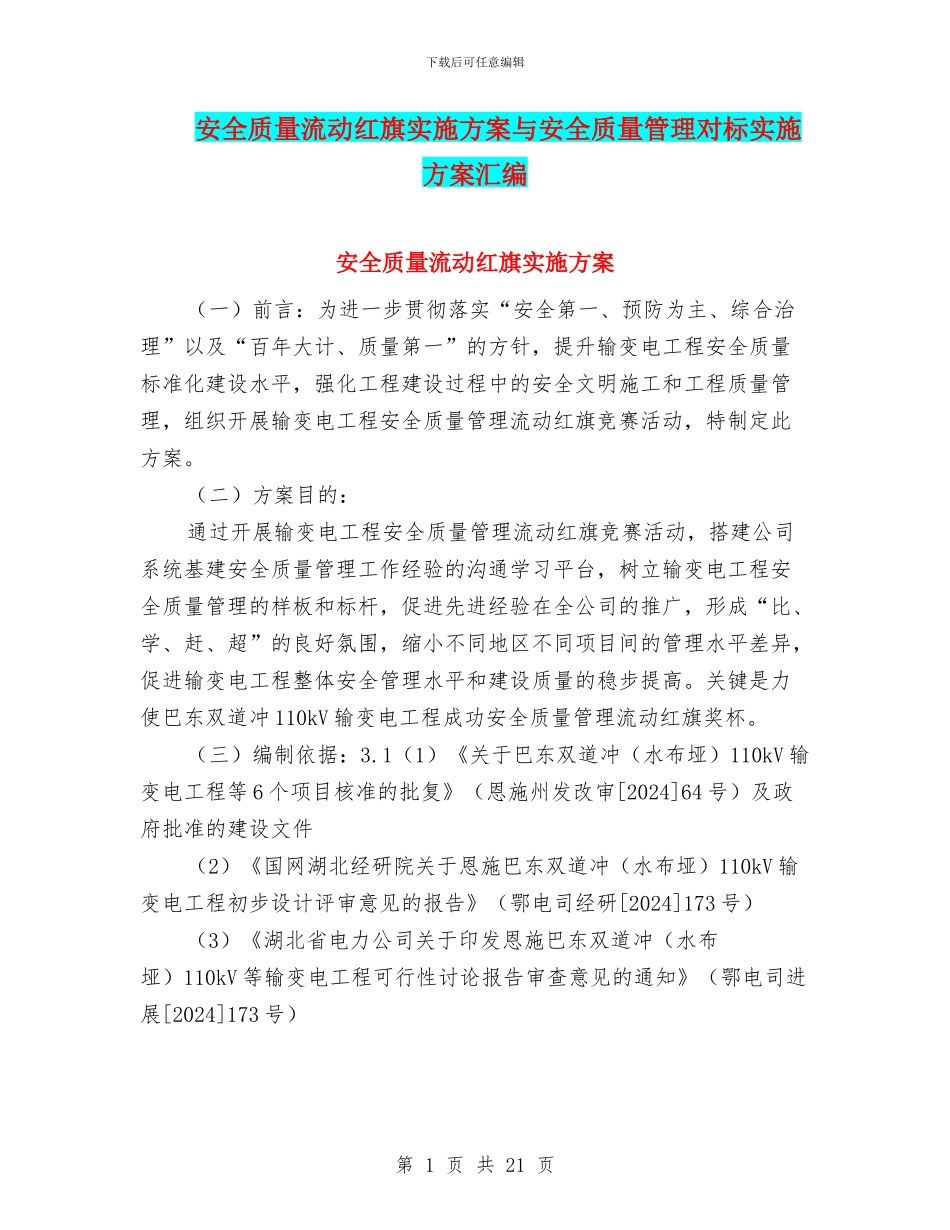 下载后可任意编辑

安全质量流动红旗实施方案与安全质量管理对标实施方案汇编

安全质量流动红旗实施方案

（一）前言：为进一步贯彻落实“安全第一、预防为主、综合治理”以及“百年大计、质量第一”的方针，提升输变电工程安全质量标准化建设水平，强化工程建设过程中的安全文明施工和工程质量管理，组织开展输变电工程安全质量管理流动红旗竞赛活动，特制定此方案。

（二）方案目的：

通过开展输变电工程安全质量管理流动红旗竞赛活动，搭建公司系统基建安全质量管理工作经验的沟通学习平台，树立输变电工程安全质量管理的样板和标杆，促进先进经验在全公司的推广，形成“比、学、赶、超”的良好氛围，缩小不同地区不同项目间的管理水平差异，促进输变电工程整体安全管理水平和建设质量的稳步提高。关键是力使巴东双道冲110kV输变电工程成功安全质量管理流动红旗奖杯。

（三）编制依据：3.1（1）《关于巴东双道冲（水布垭）110kV输变电工程等6个项目核准的批复》（恩施州发改审[2024]64号）及政府批准的建设文件

（2）《国网湖北经研院关于恩施巴东双道冲（水布垭）110kV输变电工程初步设计评审意见的报告》（鄂电司经研[2024]173号）

（3）《湖北省电力公司关于印发恩施巴东双道冲（水布垭）110kV等输变电工程可行性讨论报告审查意见的通知》（鄂电司进展[2024]173号）

第 1 页 共 21 页